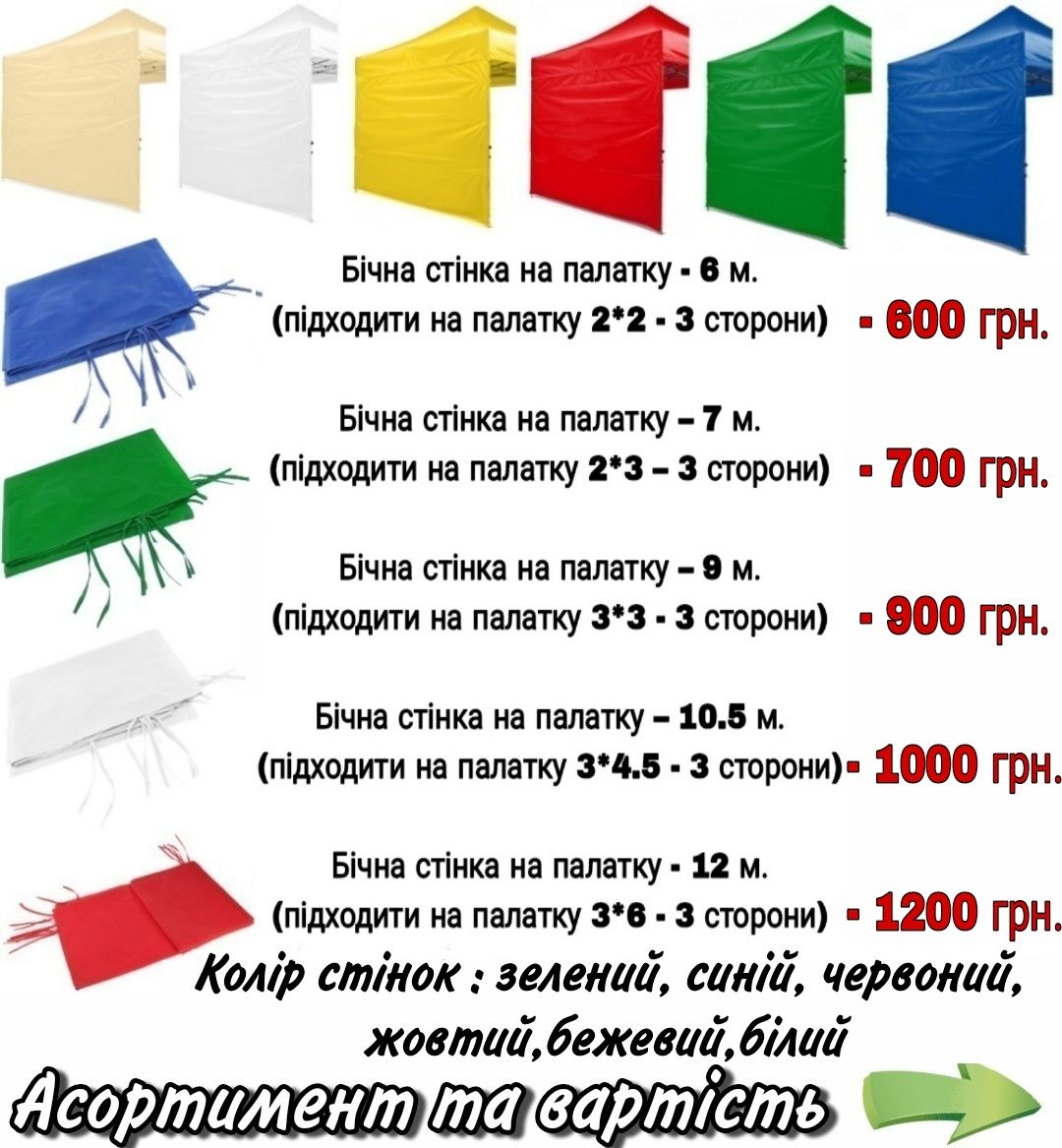 Бічна стінка на палатку - 6 м.
(підходити на палатку 2*2 - 3 сторони) - 600 грн.

Бічна стінка на палатку – 7 м.
(підходити на палатку 2*3 – 3 сторони) - 700 грн.

Бічна стінка на палатку – 9 м.
(підходити на палатку 3*3 - 3 сторони) - 900 грн.

Бічна стінка на палатку – 10.5 м.
(підходити на палатку 3*4.5 - 3 сторони)- 1000 грн.

Бічна стінка на палатку - 12 м.
(підходити на палатку 3*6 - 3 сторони) - 1200 грн.

Колір стінок : зелений, синій, червоний, жовтий,бежевий,білий

Асортимент та вартість